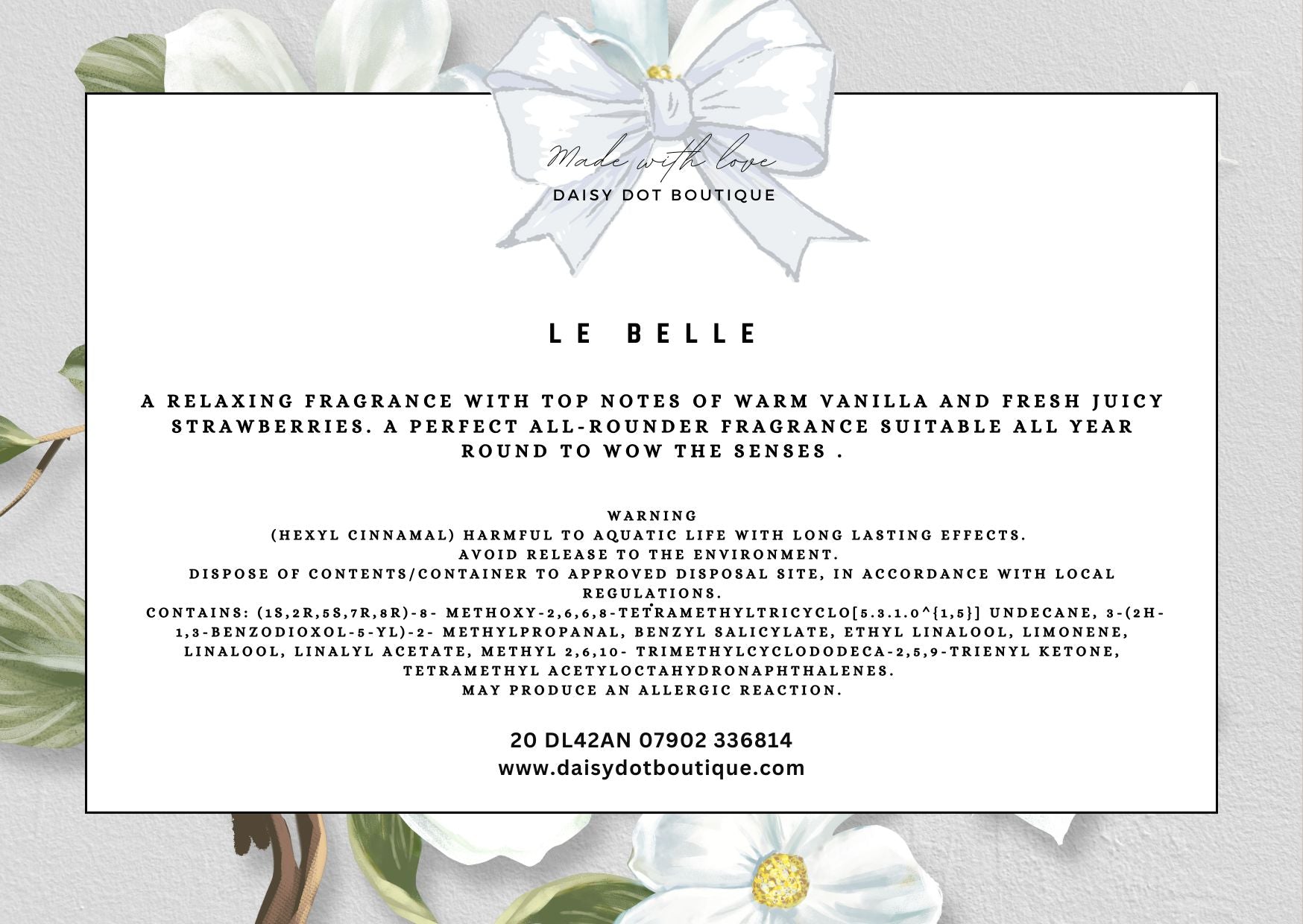 Made with love
DAISY DOT BOUTIQUE

LE BELLE

A RELAXING FRAGRANCE WITH TOP NOTES OF WARM VANILLA AND FRESH JUICY STRAWBERRIES. A PERFECT ALL-ROUNDER FRAGRANCE SUITABLE ALL YEAR ROUND TO WOW THE SENSES .

WARNING
(HEXYL CINNAMAL) HARMFUL TO AQUATIC LIFE WITH LONG LASTING EFFECTS.
AVOID RELEASE TO THE ENVIRONMENT.
DISPOSE OF CONTENTS/CONTAINER TO APPROVED DISPOSAL SITE, IN ACCORDANCE WITH LOCAL REGULATIONS.
CONTAINS: (1S,2R,5S,7R,8R)-8- METHOXY-2,6,6,8-TETRAMETHYLTRICYCLO[5.3.1.0^{1,5}] UNDECANE, 3-(2H-1,3-BENZODIOXOL-5-YL)-2- METHYLPROPANAL, BENZYL SALICYLATE, ETHYL LINALOOL, LIMONENE, LINALOOL, LINALYL ACETATE, METHYL 2,6,10- TRIMETHYLCYCLODODECA-2,5,9-TRIENYL KETONE, TETRAMETHYL ACETYLOCTAHYDRONAPHTHALENES.
MAY PRODUCE AN ALLERGIC REACTION.

20 DL42AN 07902 336814
www.daisydotboutique.com